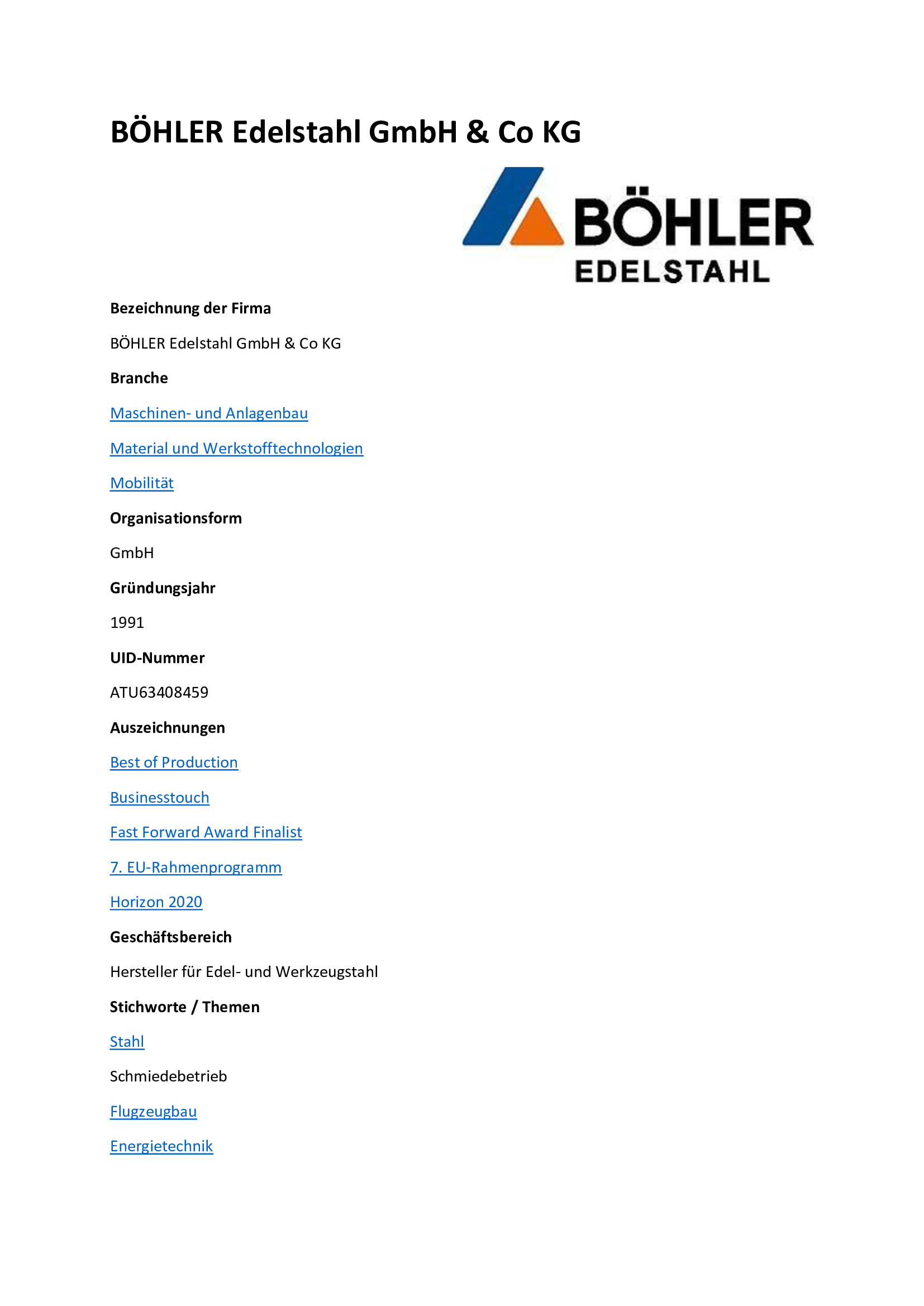 BÖHLER Edelstahl GmbH & Co KG

BÖHLER
EDELSTAHL

Bezeichnung der Firma

BÖHLER Edelstahl GmbH & Co KG

Branche

Maschinen- und Anlagenbau

Material und Werkstofftechnologien

Mobilität

Organisationsform

GmbH

Gründungsjahr

1991

UID-Nummer

ATU63408459

Auszeichnungen

Best of Production

Businesstouch

Fast Forward Award Finalist

7. EU-Rahmenprogramm

Horizon 2020

Geschäftsbereich

Hersteller für Edel- und Werkzeugstahl

Stichworte / Themen

Stahl

Schmiedebetrieb

Flugzeugbau

Energietechnik